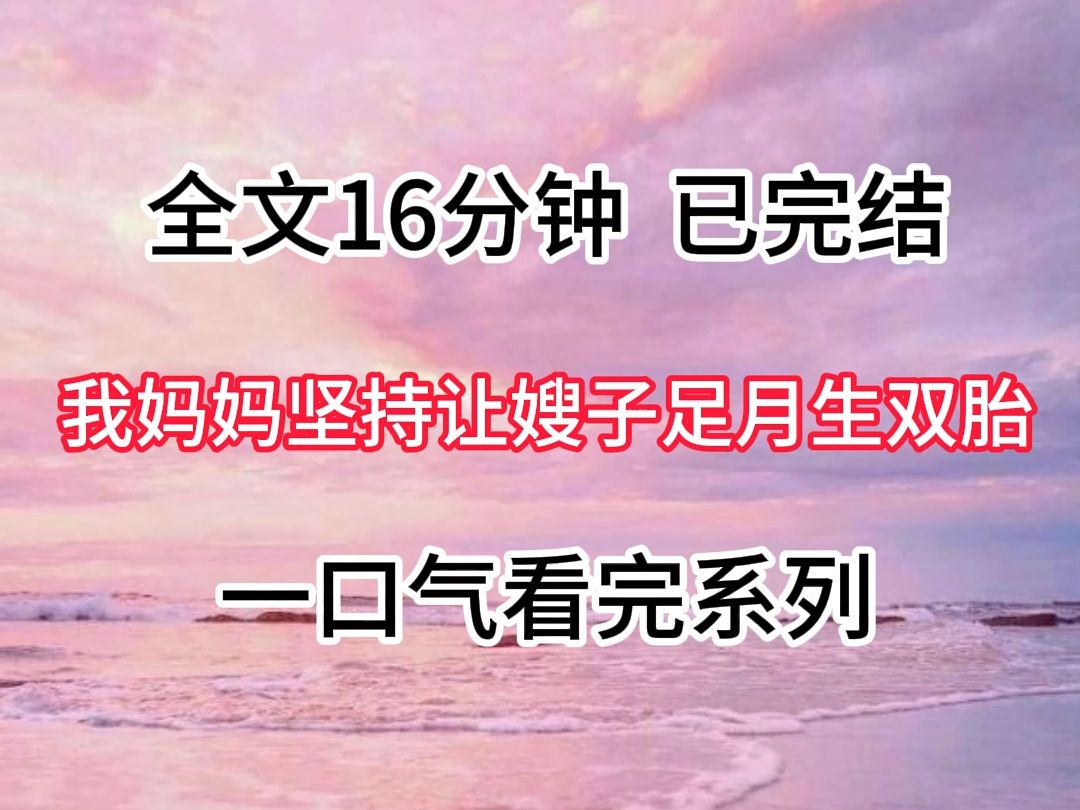 全文16分钟 已完结

我妈妈坚持让嫂子足月生双胎

一口气看完系列